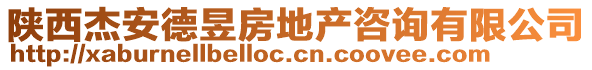 陕西杰安德昱房地产咨询有限公司
http://xaburnellbelloc.cn.coovee.com